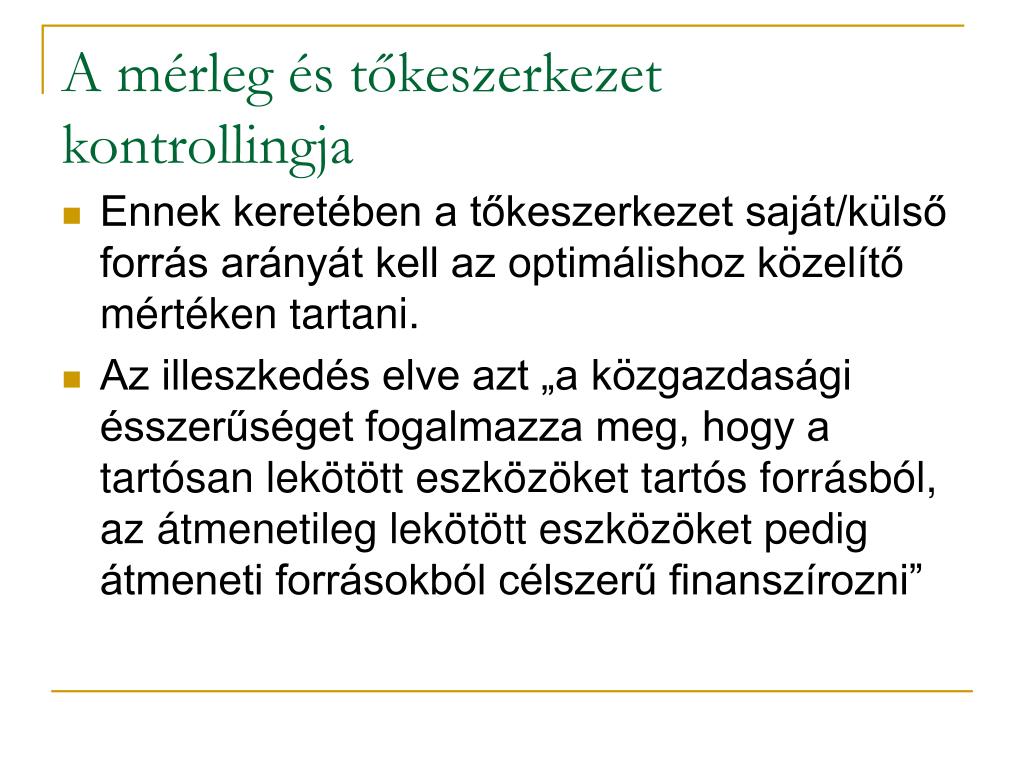 A mérleg és tőkeszerkezet kontrollingja

Ennek keretében a tőkeszerkezet saját/külső forrás arányát kell az optimálishoz közelítő mértéken tartani.

Az illeszkedés elve azt „a közgazdasági ésszerűséget fogalmazza meg, hogy a tartósan lekötött eszközöket tartós forrásból, az átmenetileg lekötött eszközöket pedig átmeneti forrásokból célszerű finanszírozni”